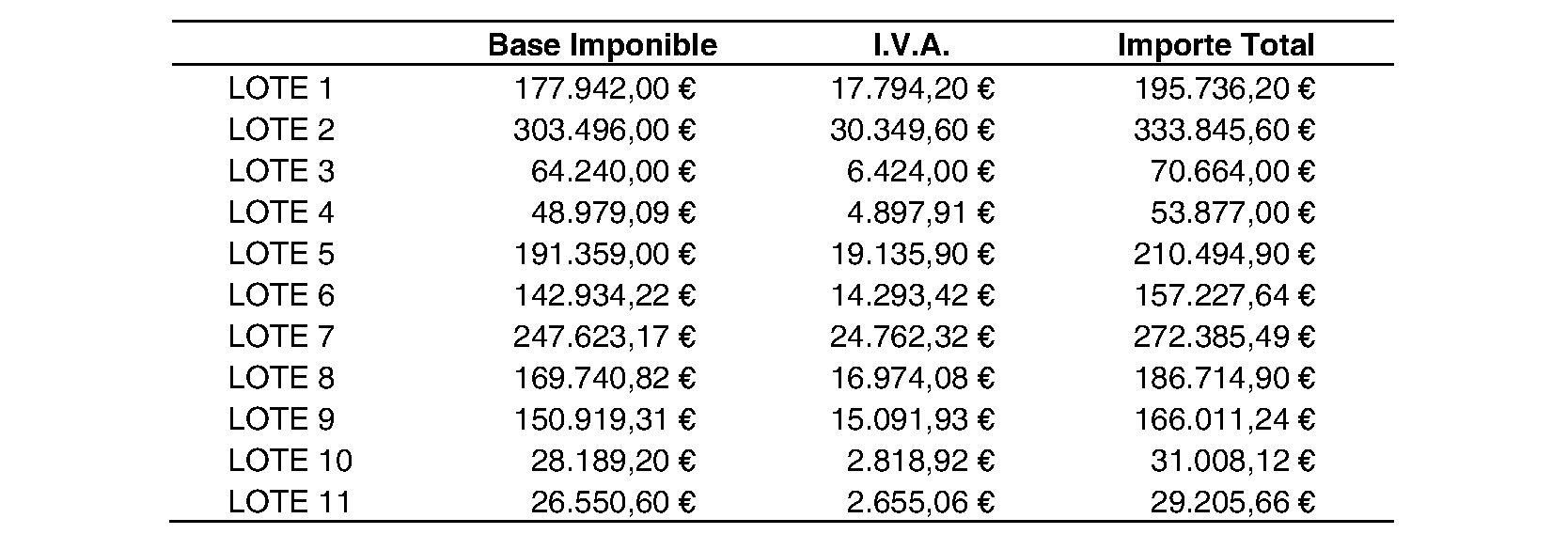 | | Base Imponible | I.V.A. | Importe Total |
|---|---|---|---|
| LOTE 1 | 177.942,00 € | 17.794,20 € | 195.736,20 € |
| LOTE 2 | 303.496,00 € | 30.349,60 € | 333.845,60 € |
| LOTE 3 | 64.240,00 € | 6.424,00 € | 70.664,00 € |
| LOTE 4 | 48.979,09 € | 4.897,91 € | 53.877,00 € |
| LOTE 5 | 191.359,00 € | 19.135,90 € | 210.494,90 € |
| LOTE 6 | 142.934,22 € | 14.293,42 € | 157.227,64 € |
| LOTE 7 | 247.623,17 € | 24.762,32 € | 272.385,49 € |
| LOTE 8 | 169.740,82 € | 16.974,08 € | 186.714,90 € |
| LOTE 9 | 150.919,31 € | 15.091,93 € | 166.011,24 € |
| LOTE 10 | 28.189,20 € | 2.818,92 € | 31.008,12 € |
| LOTE 11 | 26.550,60 € | 2.655,06 € | 29.205,66 € |